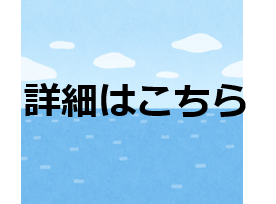 詳細はこちら